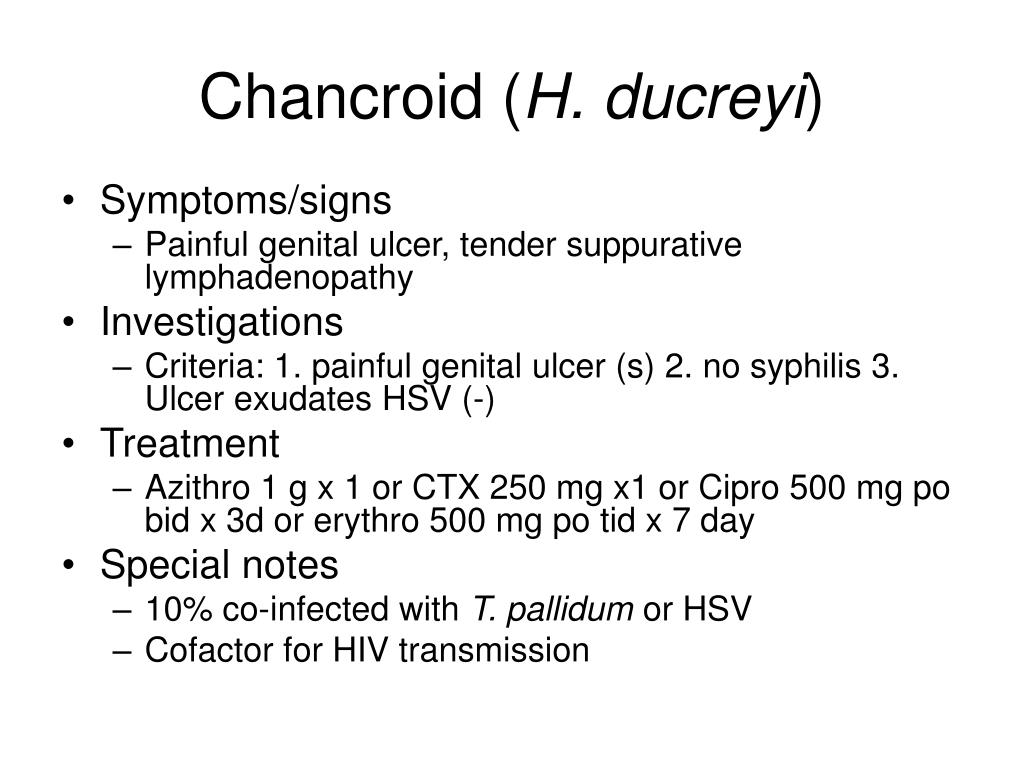 Chancroid (H. ducreyi)

• Symptoms/signs
– Painful genital ulcer, tender suppurative lymphadenopathy
• Investigations
– Criteria: 1. painful genital ulcer (s) 2. no syphilis 3. Ulcer exudates HSV (-)
• Treatment
– Azithro 1 g x 1 or CTX 250 mg x1 or Cipro 500 mg po bid x 3d or erythro 500 mg po tid x 7 day
• Special notes
– 10% co-infected with T. pallidum or HSV
– Cofactor for HIV transmission